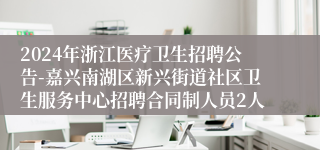 2024年浙江医疗卫生招聘公告-嘉兴南湖区新兴街道社区卫生服务中心招聘合同制人员2人